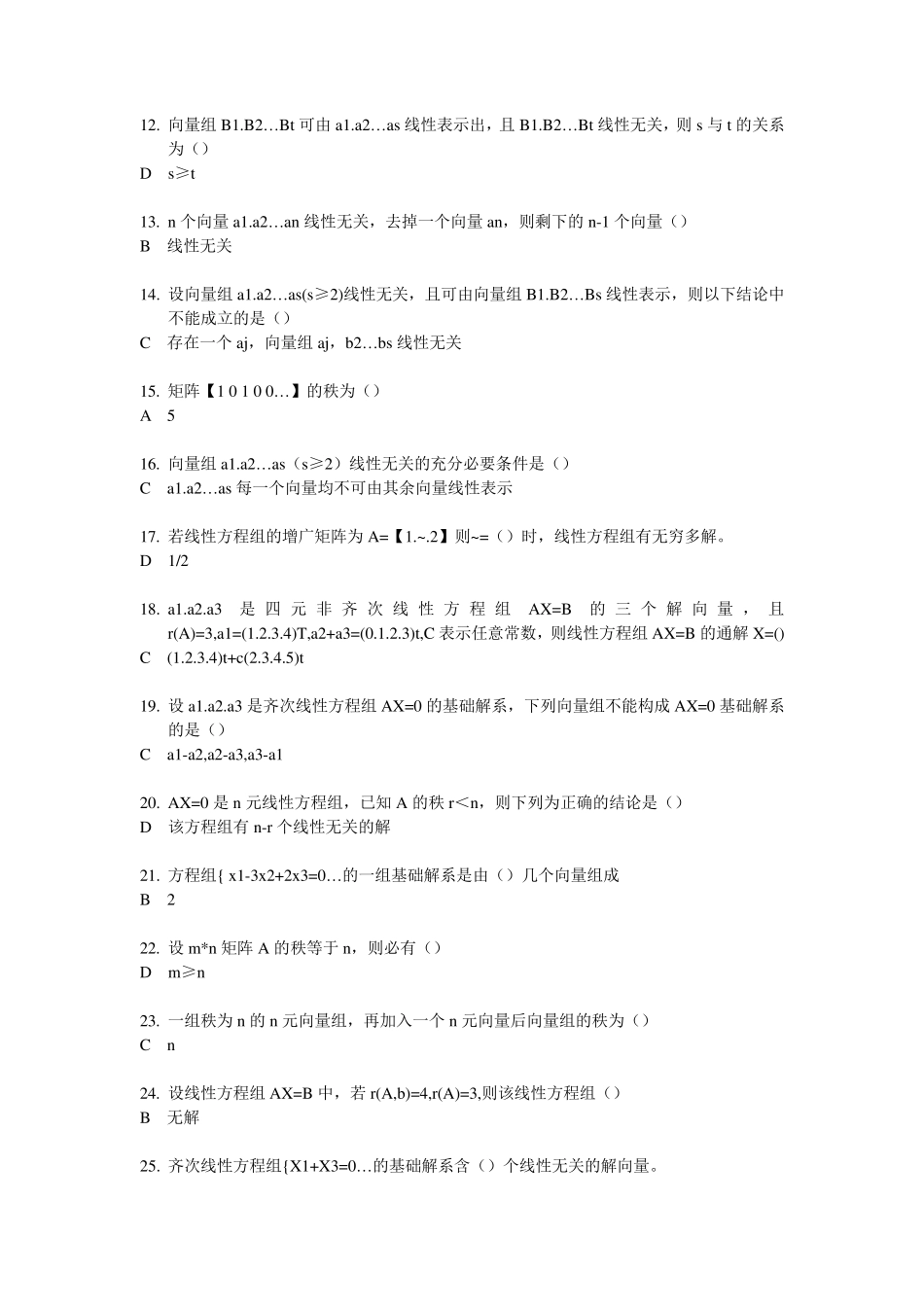 12. 向量组 B1.B2…Bt 可由 a1.a2…as 线性表示出，且 B1.B2…Bt 线性无关，则 s 与 t 的关系为（）
D s≥t

13. n 个向量 a1.a2…an 线性无关，去掉一个向量 an，则剩下的 n-1 个向量（）
B 线性无关

14. 设向量组 a1.a2…as(s≥2)线性无关，且可由向量组 B1.B2…Bs 线性表示，则以下结论中不能成立的是（）
C 存在一个 aj，向量组 aj，b2…bs 线性无关

15. 矩阵【1 0 1 0 0…】的秩为（）
A 5

16. 向量组 a1.a2…as（s≥2）线性无关的充分必要条件是（）
C a1.a2…as 每一个向量均不可由其余向量线性表示

17. 若线性方程组的增广矩阵为 A=【1.~.2】则~=（）时，线性方程组有无穷多解。
D 1/2

18. a1.a2.a3 是四元非齐次线性方程组 AX=B 的三个解向量，且 r(A)=3,a1=(1.2.3.4)T,a2+a3=(0.1.2.3)t,C 表示任意常数，则线性方程组 AX=B 的通解 X=()
C (1.2.3.4)t+c(2.3.4.5)t

19. 设 a1.a2.a3 是齐次线性方程组 AX=0 的基础解系，下列向量组不能构成 AX=0 基础解系的是（）
C a1-a2,a2-a3,a3-a1

20. AX=0 是 n 元线性方程组，已知 A 的秩 r＜n，则下列为正确的结论是（）
D 该方程组有 n-r 个线性无关的解

21. 方程组{ x1-3x2+2x3=0…的一组基础解系是由（）几个向量组成
B 2

22. 设 m*n 矩阵 A 的秩等于 n，则必有（）
D m≥n

23. 一组秩为 n 的 n 元向量组，再加入一个 n 元向量后向量组的秩为（）
C n

24. 设线性方程组 AX=B 中，若 r(A,b)=4,r(A)=3,则该线性方程组（）
B 无解

25. 齐次线性方程组{X1+X3=0…的基础解系含（）个线性无关的解向量。